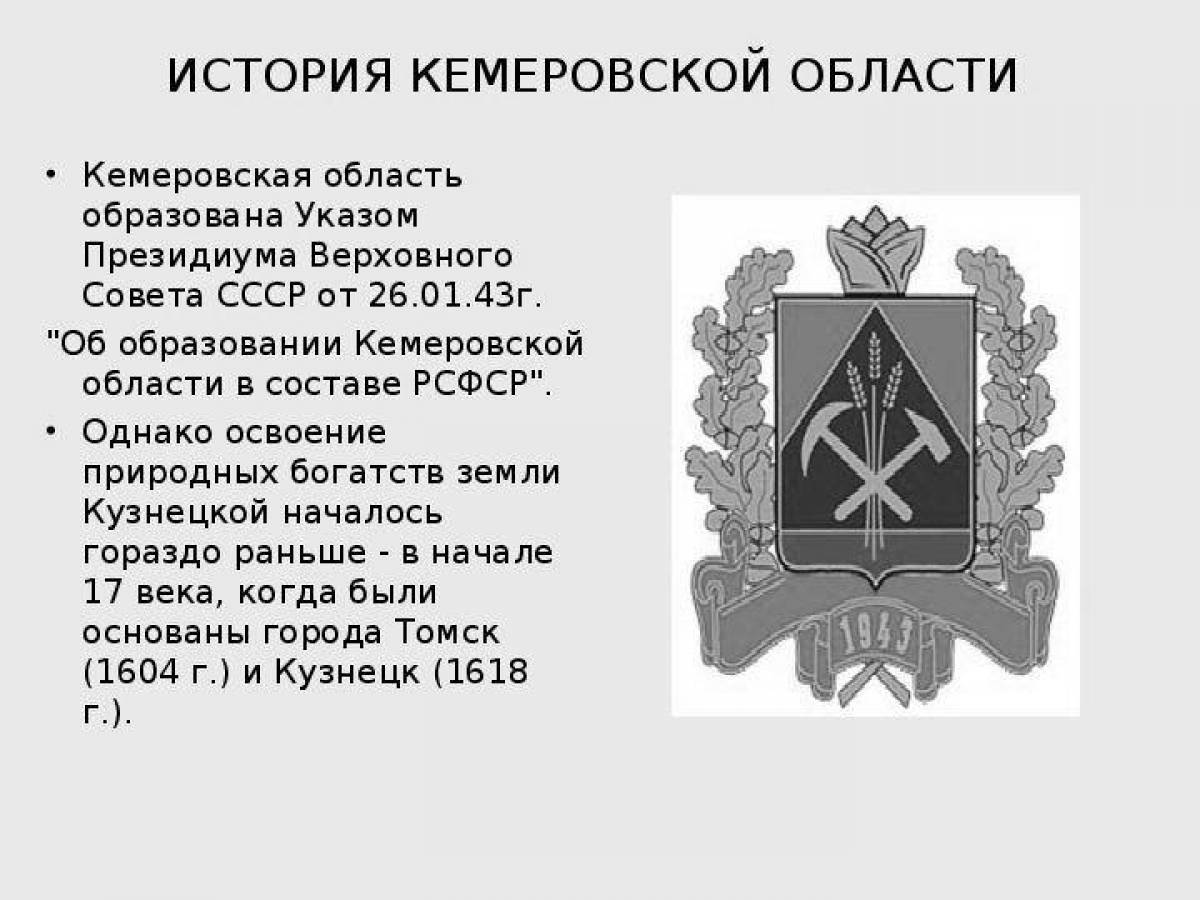 ИСТОРИЯ КЕМЕРОВСКОЙ ОБЛАСТИ

• Кемеровская область образована Указом Президиума Верховного Совета СССР от 26.01.43г.

"Об образовании Кемеровской области в составе РСФСР".

• Однако освоение природных богатств земли Кузнецкой началось гораздо раньше - в начале 17 века, когда были основаны города Томск (1604 г.) и Кузнецк (1618 г.).

1943